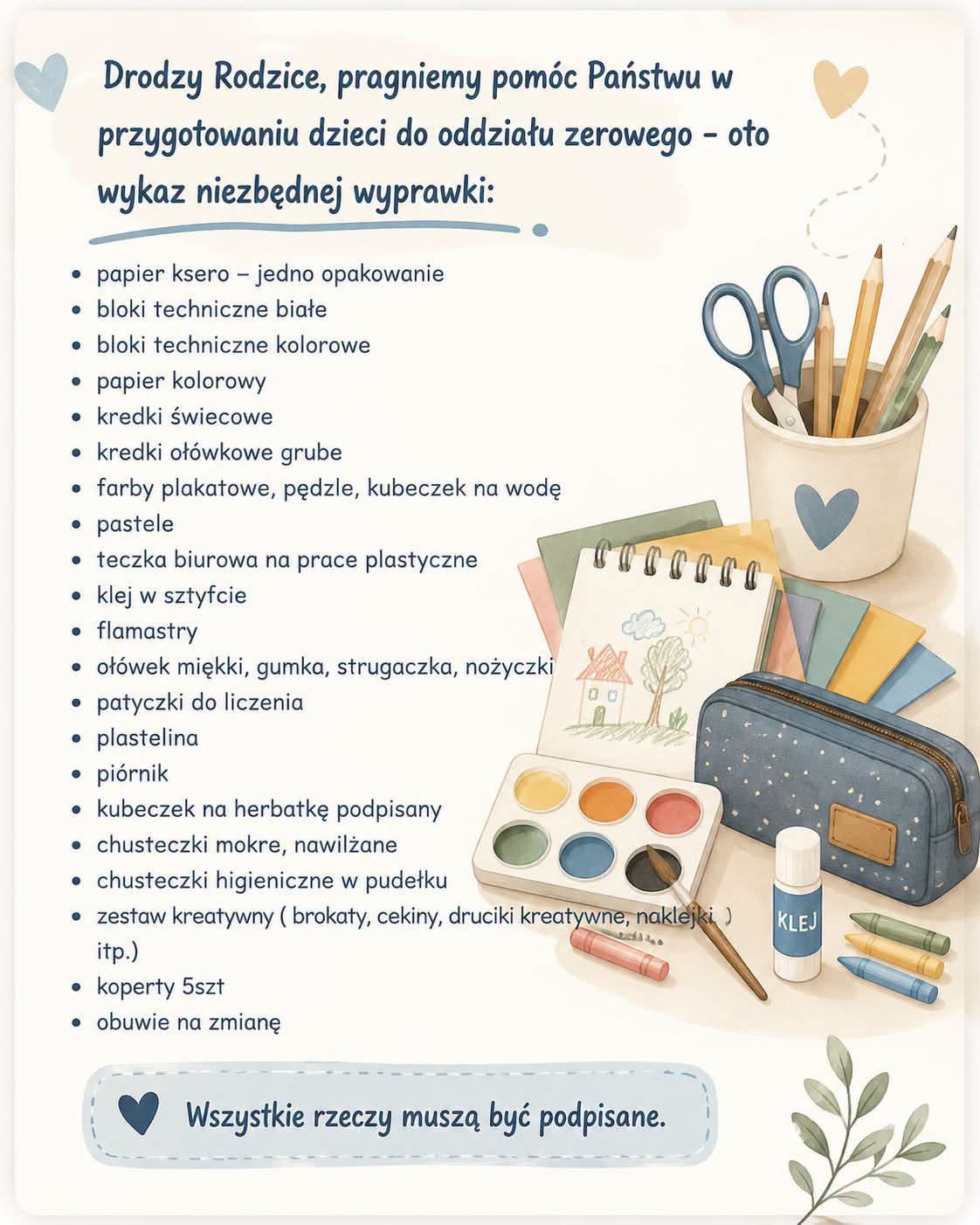 Drodzy Rodzice, pragniemy pomóc Państwu w przygotowaniu dzieci do oddziału zerowego – oto wykaz niezbędnej wyprawki:

- papier ksero – jedno opakowanie
- bloki techniczne białe
- bloki techniczne kolorowe
- papier kolorowy
- kredki świecowe
- kredki ołówkowe grube
- farby plakatowe, pędzle, kubeczek na wodę
- pastele
- teczka biurowa na prace plastyczne
- klej w sztyfcie
- flamastry
- ołówek miękki, gumka, strugaczka, nożyczki
- patyczki do liczenia
- plastelina
- piórnik
- kubeczek na herbatkę podpisany
- chusteczki mokre, nawilżane
- chusteczki higieniczne w pudełku
- zestaw kreatywny ( brokaty, cekiny, druciki kreatywne, naklejki ) itp.)
- koperty 5szt
- obuwie na zmianę

KLEJ

Wszystkie rzeczy muszą być podpisane.